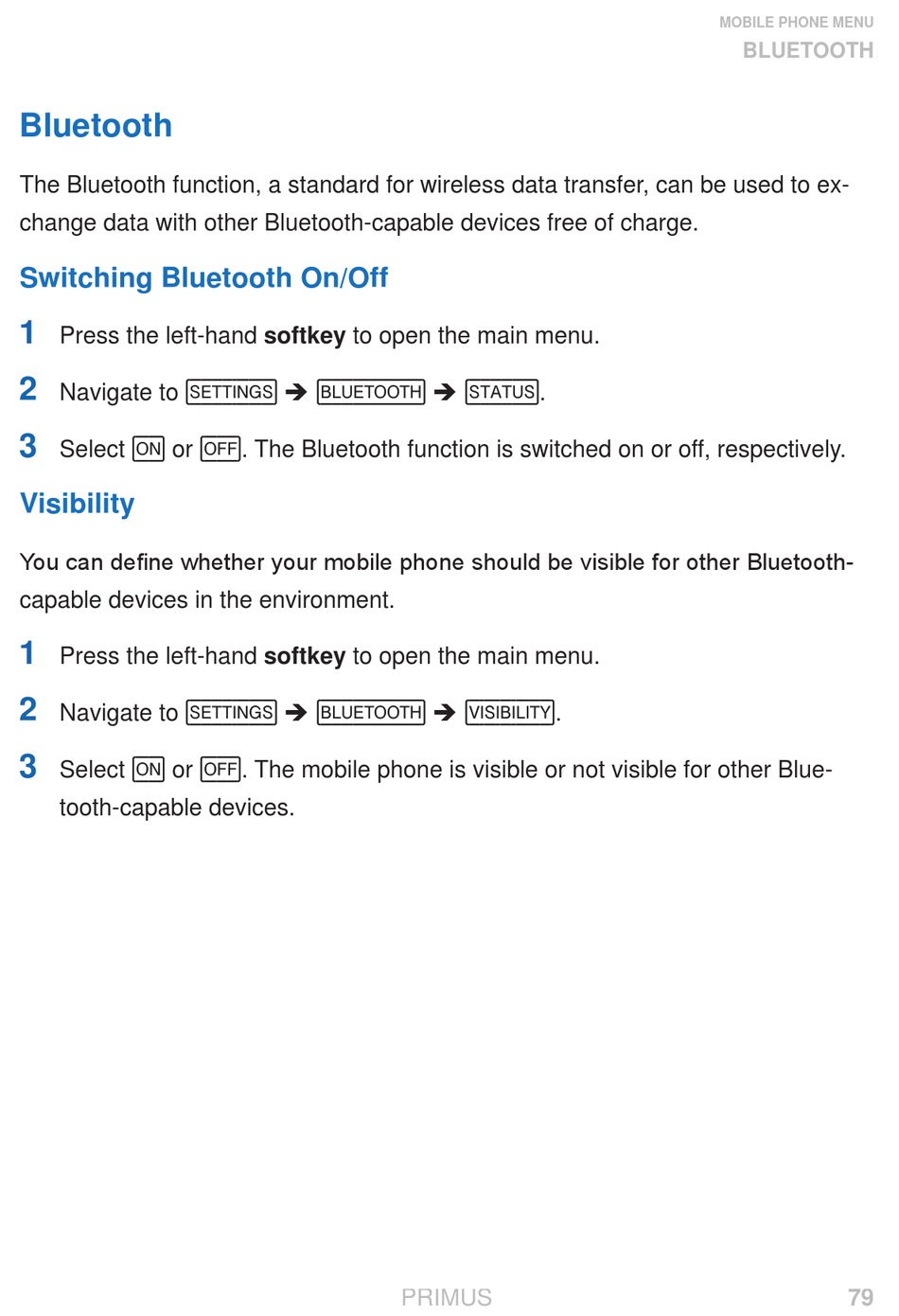 MOBILE PHONE MENU
BLUETOOTH

Bluetooth

The Bluetooth function, a standard for wireless data transfer, can be used to exchange data with other Bluetooth-capable devices free of charge.

Switching Bluetooth On/Off

1 Press the left-hand softkey to open the main menu.

2 Navigate to SETTINGS ➔ BLUETOOTH ➔ STATUS.

3 Select ON or OFF. The Bluetooth function is switched on or off, respectively.

Visibility

You can define whether your mobile phone should be visible for other Bluetooth-capable devices in the environment.

1 Press the left-hand softkey to open the main menu.

2 Navigate to SETTINGS ➔ BLUETOOTH ➔ VISIBILITY.

3 Select ON or OFF. The mobile phone is visible or not visible for other Bluetooth-capable devices.

PRIMUS 79